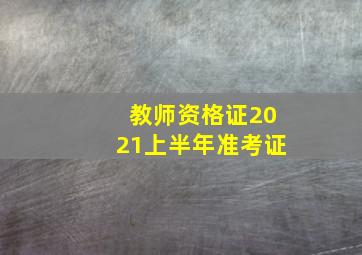 教师资格证2021上半年准考证